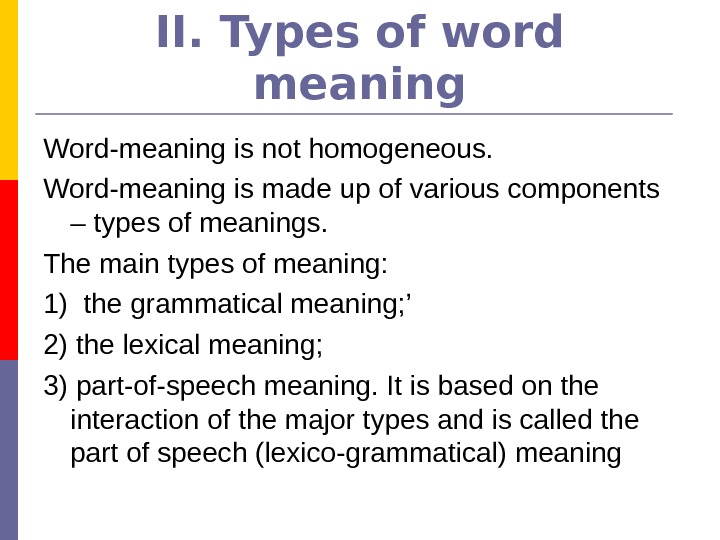 II. Types of word meaning

Word-meaning is not homogeneous.

Word-meaning is made up of various components – types of meanings.

The main types of meaning:

1) the grammatical meaning;’

2) the lexical meaning;

3) part-of-speech meaning. It is based on the interaction of the major types and is called the part of speech (lexico-grammatical) meaning